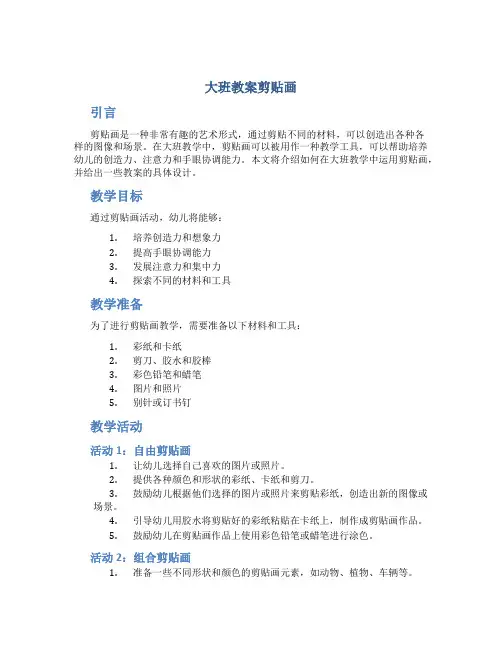 大班教案剪贴画

引言

剪贴画是一种非常有趣的艺术形式，通过剪贴不同的材料，可以创造出各种各样的图像和场景。在大班教学中，剪贴画可以被用作一种教学工具，可以帮助培养幼儿的创造力、注意力和手眼协调能力。本文将介绍如何在大班教学中运用剪贴画，并给出一些教案的具体设计。

教学目标

通过剪贴画活动，幼儿将能够：

1. 培养创造力和想象力
2. 提高手眼协调能力
3. 发展注意力和集中力
4. 探索不同的材料和工具

教学准备

为了进行剪贴画教学，需要准备以下材料和工具：

1. 彩纸和卡纸
2. 剪刀、胶水和胶棒
3. 彩色铅笔和蜡笔
4. 图片和照片
5. 别针或订书钉

教学活动

活动 1：自由剪贴画

1. 让幼儿选择自己喜欢的图片或照片。
2. 提供各种颜色和形状的彩纸、卡纸和剪刀。
3. 鼓励幼儿根据他们选择的图片或照片来剪贴彩纸，创造出新的图像或场景。
4. 引导幼儿用胶水将剪贴好的彩纸粘贴在卡纸上，制作成剪贴画作品。
5. 鼓励幼儿在剪贴画作品上使用彩色铅笔或蜡笔进行涂色。

活动 2：组合剪贴画

1. 准备一些不同形状和颜色的剪贴画元素，如动物、植物、车辆等。